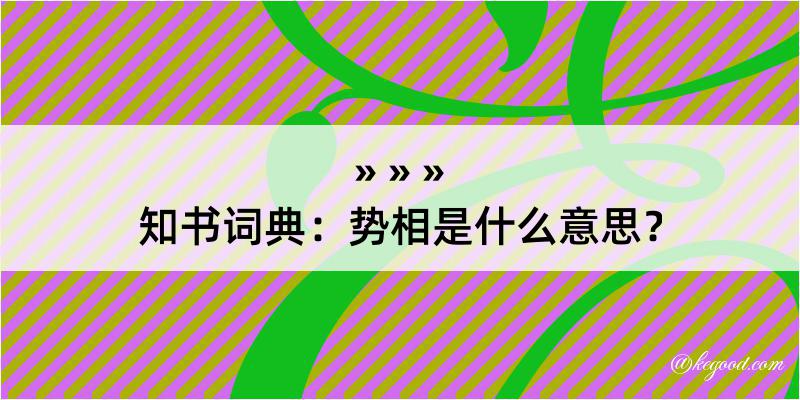 » » »
知书词典：势相是什么意思？

@kegood.com